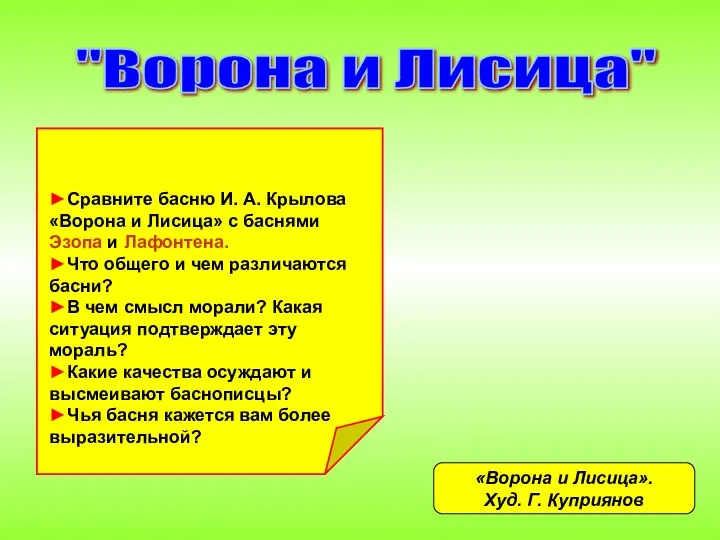 "Ворона и Лисица"

►Сравните басню И. А. Крылова «Ворона и Лисица» с баснями Эзопа и Лафонтена.
►Что общего и чем различаются басни?
►В чем смысл морали? Какая ситуация подтверждает эту мораль?
►Какие качества осуждают и высмеивают баснописцы?
►Чья басня кажется вам более выразительной?

«Ворона и Лисица».
Худ. Г. Куприянов